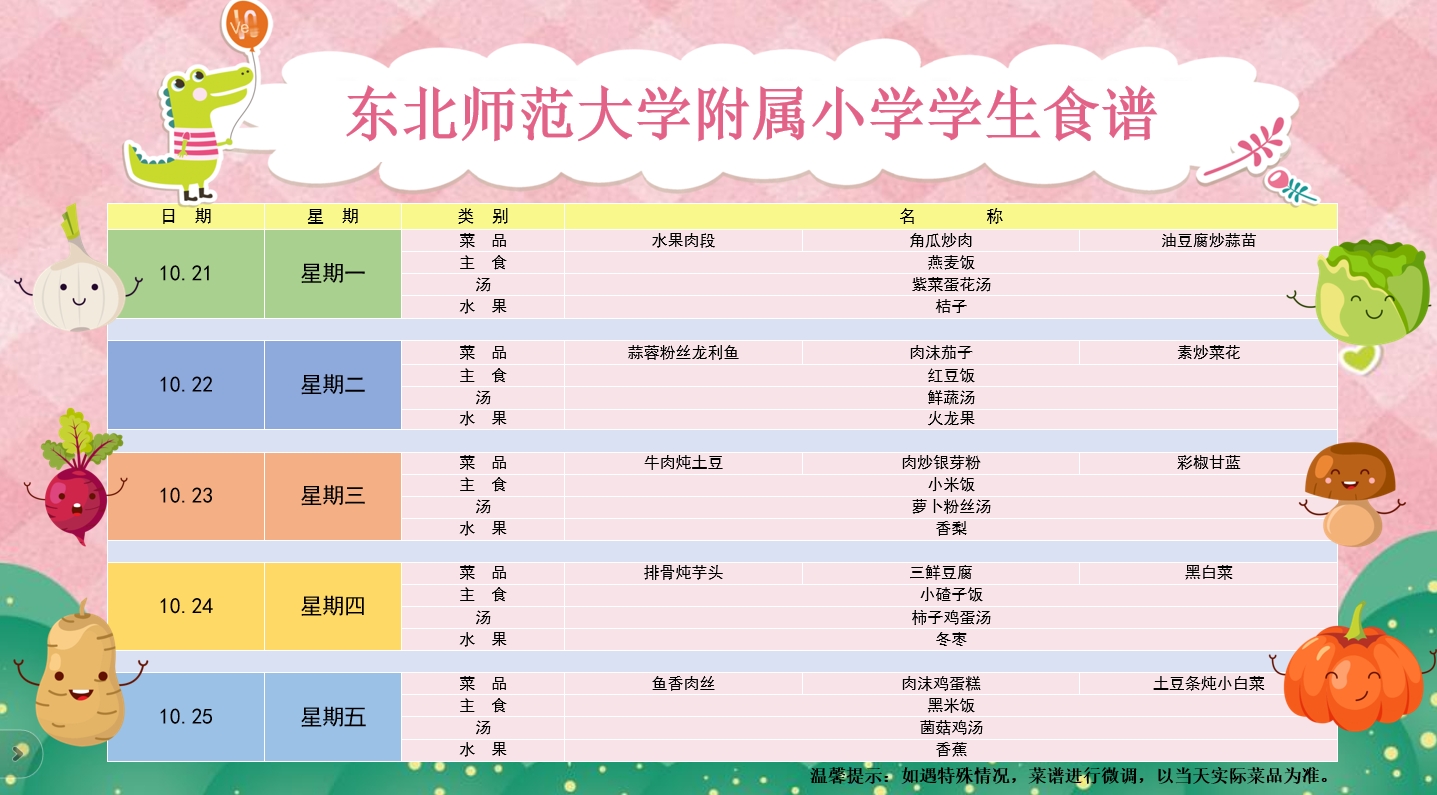 东北师范大学附属小学学生食谱

| 日 期 | 星 期 | 类 别 | 名 称 | | |
|---|---|---|---|---|---|
| 10.21 | 星期一 | 菜 品 | 水果肉段 | 角瓜炒肉 | 油豆腐炒蒜苗 |
| | | 主 食 | 燕麦饭 | | |
| | | 汤 | 紫菜蛋花汤 | | |
| | | 水 果 | 桔子 | | |
| 10.22 | 星期二 | 菜 品 | 蒜蓉粉丝龙利鱼 | 肉沫茄子 | 素炒菜花 |
| | | 主 食 | 红豆饭 | | |
| | | 汤 | 鲜蔬汤 | | |
| | | 水 果 | 火龙果 | | |
| 10.23 | 星期三 | 菜 品 | 牛肉炖土豆 | 肉炒银芽粉 | 彩椒甘蓝 |
| | | 主 食 | 小米饭 | | |
| | | 汤 | 萝卜粉丝汤 | | |
| | | 水 果 | 香梨 | | |
| 10.24 | 星期四 | 菜 品 | 排骨炖芋头 | 三鲜豆腐 | 黑白菜 |
| | | 主 食 | 小碴子饭 | | |
| | | 汤 | 柿子鸡蛋汤 | | |
| | | 水 果 | 冬枣 | | |
| 10.25 | 星期五 | 菜 品 | 鱼香肉丝 | 肉沫鸡蛋糕 | 土豆条炖小白菜 |
| | | 主 食 | 黑米饭 | | |
| | | 汤 | 菌菇鸡汤 | | |
| | | 水 果 | 香蕉 | | |

温馨提示：如遇特殊情况，菜谱进行微调，以当天实际菜品为准。